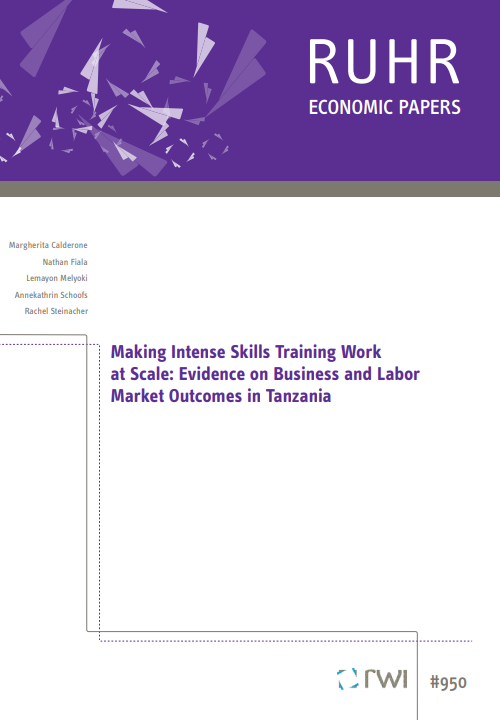 RUHR
ECONOMIC PAPERS

Margherita Calderone
Nathan Fiala
Lemayon Melyoki
Annekathrin Schoofs
Rachel Steinacher

Making Intense Skills Training Work at Scale: Evidence on Business and Labor Market Outcomes in Tanzania

rwi

#950